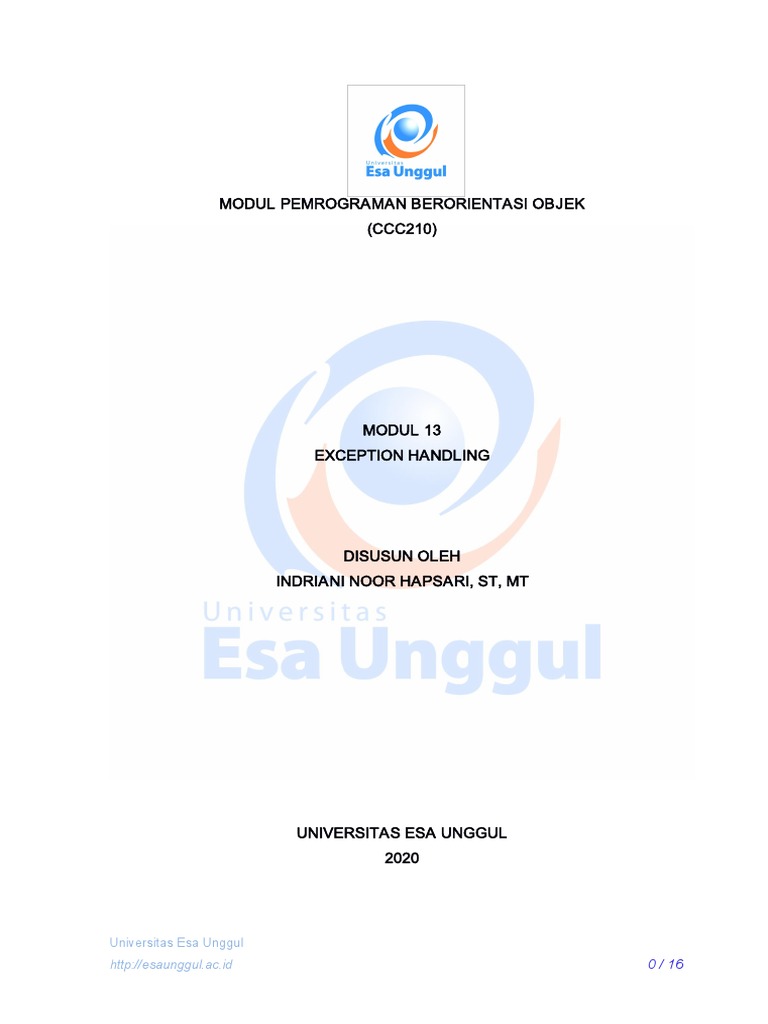 Universitas
Esa Unggul

MODUL PEMROGRAMAN BERORIENTASI OBJEK
(CCC210)

MODUL 13
EXCEPTION HANDLING

DISUSUN OLEH
INDRIANI NOOR HAPSARI, ST, MT

UNIVERSITAS ESA UNGGUL
2020

Universitas Esa Unggul
http://esaunggul.ac.id
0 / 16

Universitas
Esa Unggul